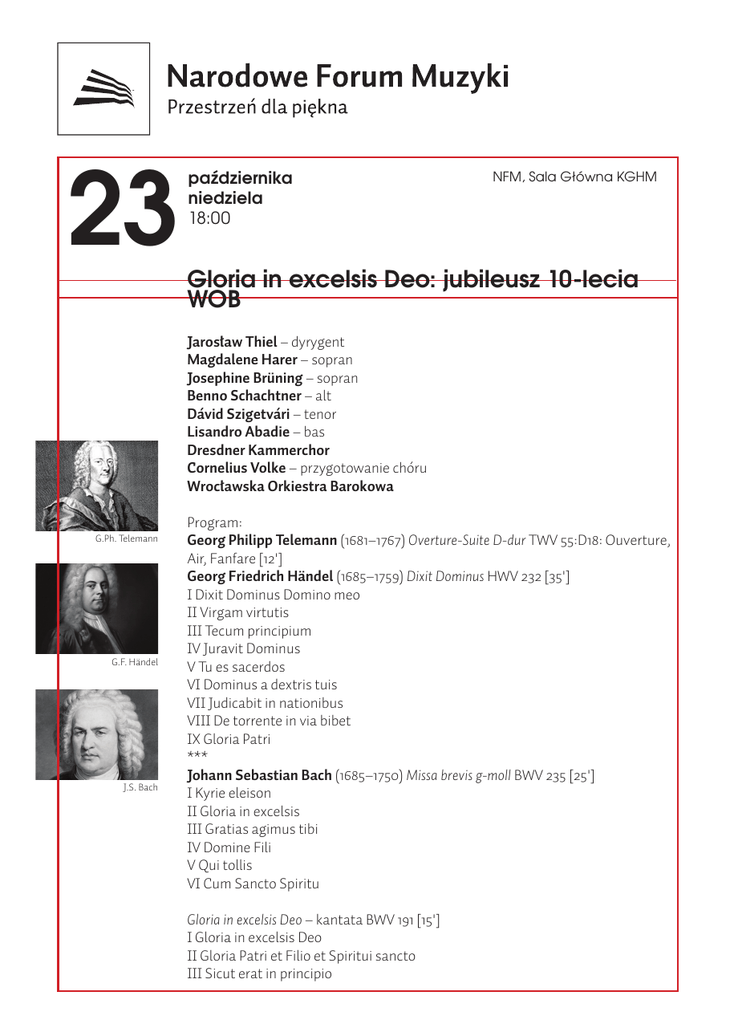 Narodowe Forum Muzyki
Przestrzeń dla piękna

23 października niedziela 18:00

NFM, Sala Główna KGHM

Gloria in excelsis Deo: jubileusz 10-lecia WOB

Jarosław Thiel – dyrygent
Magdalene Harer – sopran
Josephine Brüning – sopran
Benno Schachtner – alt
Dávid Szigetvári – tenor
Lisandro Abadie – bas
Dresdner Kammerchor
Cornelius Volke – przygotowanie chóru
Wrocławska Orkiestra Barokowa

G.Ph. Telemann

G.F. Händel

J.S. Bach

Program:
Georg Philipp Telemann (1681–1767) Overture-Suite D-dur TWV 55:D18: Ouverture, Air, Fanfare [12']
Georg Friedrich Händel (1685–1759) Dixit Dominus HWV 232 [35']
I Dixit Dominus Domino meo
II Virgam virtutis
III Tecum principium
IV Juravit Dominus
V Tu es sacerdos
VI Dominus a dextris tuis
VII Judicabit in nationibus
VIII De torrente in via bibet
IX Gloria Patri
***
Johann Sebastian Bach (1685–1750) Missa brevis g-moll BWV 235 [25']
I Kyrie eleison
II Gloria in excelsis
III Gratias agimus tibi
IV Domine Fili
V Qui tollis
VI Cum Sancto Spiritu

Gloria in excelsis Deo – kantata BWV 191 [15']
I Gloria in excelsis Deo
II Gloria Patri et Filio et Spiritui sancto
III Sicut erat in principio